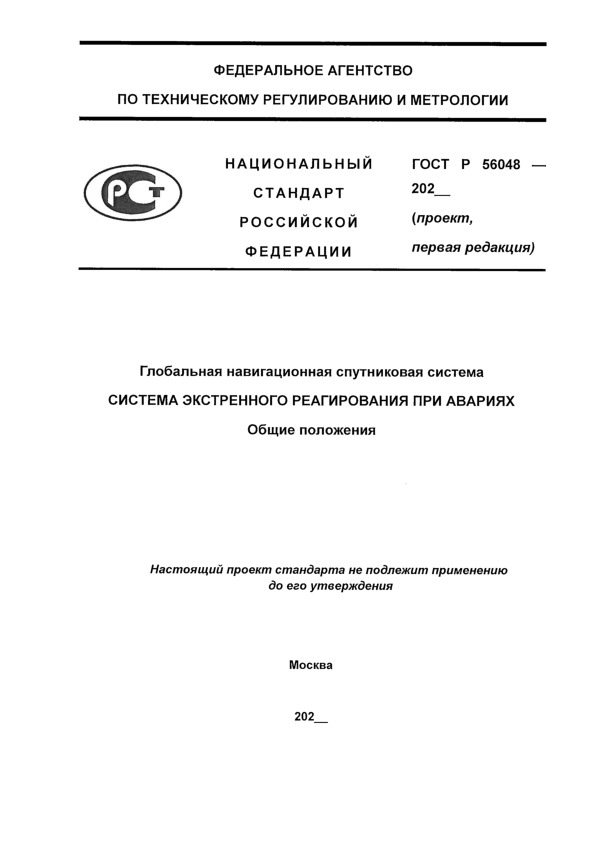 ФЕДЕРАЛЬНОЕ АГЕНТСТВО

ПО ТЕХНИЧЕСКОМУ РЕГУЛИРОВАНИЮ И МЕТРОЛОГИИ

РСТ

НАЦИОНАЛЬНЫЙ СТАНДАРТ РОССИЙСКОЙ ФЕДЕРАЦИИ

ГОСТ Р 56048 — 202__

(проект, первая редакция)

Глобальная навигационная спутниковая система

СИСТЕМА ЭКСТРЕННОГО РЕАГИРОВАНИЯ ПРИ АВАРИЯХ

Общие положения

Настоящий проект стандарта не подлежит применению до его утверждения

Москва

202__